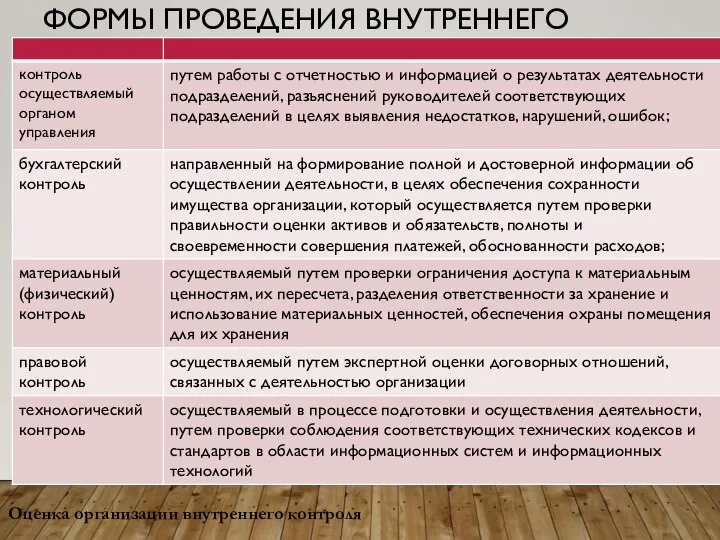 ФОРМЫ ПРОВЕДЕНИЯ ВНУТРЕННЕГО

| | |
|---|---|
| контроль осуществляемый органом управления | путем работы с отчетностью и информацией о результатах деятельности подразделений, разъяснений руководителей соответствующих подразделений в целях выявления недостатков, нарушений, ошибок; |
| бухгалтерский контроль | направленный на формирование полной и достоверной информации об осуществлении деятельности, в целях обеспечения сохранности имущества организации, который осуществляется путем проверки правильности оценки активов и обязательств, полноты и своевременности совершения платежей, обоснованности расходов; |
| материальный (физический) контроль | осуществляемый путем проверки ограничения доступа к материальным ценностям, их пересчета, разделения ответственности за хранение и использование материальных ценностей, обеспечения охраны помещения для их хранения |
| правовой контроль | осуществляемый путем экспертной оценки договорных отношений, связанных с деятельностью организации |
| технологический контроль | осуществляемый в процессе подготовки и осуществления деятельности, путем проверки соблюдения соответствующих технических кодексов и стандартов в области информационных систем и информационных технологий |

Оценка организации внутреннего контроля